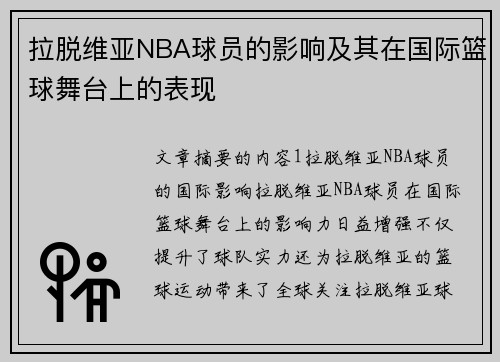 拉脱维亚NBA球员的影响及其在国际篮球舞台上的表现

文章摘要的内容1拉脱维亚NBA球员的国际影响拉脱维亚NBA球员在国际篮球舞台上的影响力日益增强不仅提升了球队实力还为拉脱维亚的篮球运动带来了全球关注拉脱维亚球